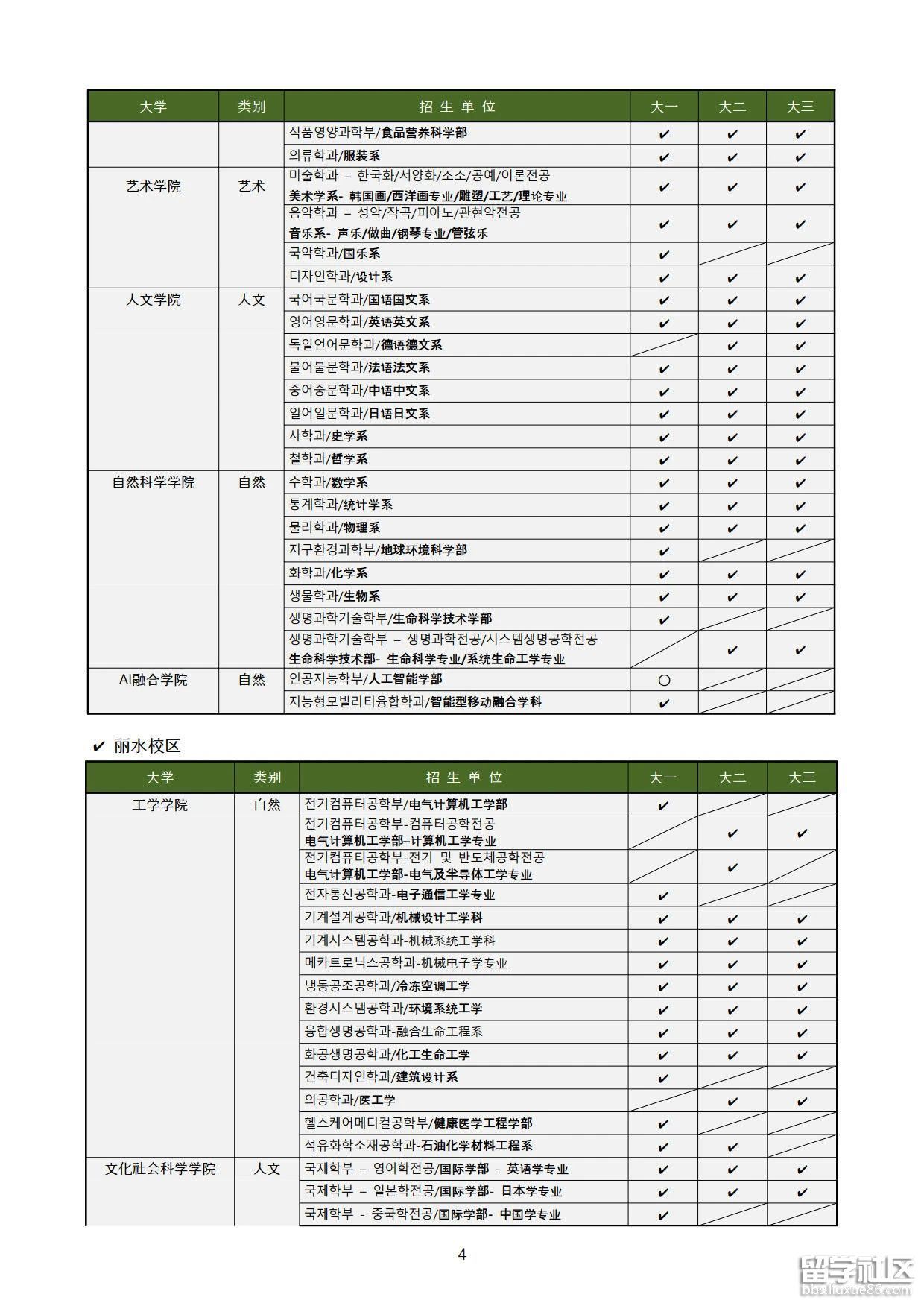 | 大学 | 类别 | 招 生 单 位 | 大一 | 大二 | 大三 |
|---|---|---|---|---|---|
| | | 식품영양과학부/食品营养科学部 | ✔ | ✔ | ✔ |
| | | 의류학과/服装系 | ✔ | ✔ | ✔ |
| 艺术学院 | 艺术 | 미술학과 – 한국화/서양화/조소/공예/이론전공 美术学系- 韩国画/西洋画专业/雕塑/工艺/理论专业 | ✔ | ✔ | ✔ |
| | | 음악학과 – 성악/작곡/피아노/관현악전공 音乐系- 声乐/做曲/钢琴专业/管弦乐 | ✔ | ✔ | ✔ |
| | | 국악학과/国乐系 | ✔ | | |
| | | 디자인학과/设计系 | ✔ | ✔ | ✔ |
| 人文学院 | 人文 | 국어국문학과/国语国文系 | ✔ | ✔ | ✔ |
| | | 영어영문학과/英语英文系 | ✔ | ✔ | ✔ |
| | | 독일언어문학과/德语德文系 | | ✔ | ✔ |
| | | 불어불문학과/法语法文系 | ✔ | ✔ | ✔ |
| | | 중어중문학과/中语中文系 | ✔ | ✔ | ✔ |
| | | 일어일문학과/日语日文系 | ✔ | ✔ | ✔ |
| | | 사학과/史学系 | ✔ | ✔ | ✔ |
| | | 철학과/哲学系 | ✔ | ✔ | ✔ |
| 自然科学学院 | 自然 | 수학과/数学系 | ✔ | ✔ | ✔ |
| | | 통계학과/统计学系 | ✔ | ✔ | ✔ |
| | | 물리학과/物理系 | ✔ | ✔ | ✔ |
| | | 지구환경과학부/地球环境科学部 | ✔ | | |
| | | 화학과/化学系 | ✔ | ✔ | ✔ |
| | | 생물학과/生物系 | ✔ | ✔ | ✔ |
| | | 생명과학기술학부/生命科学技术学部 | ✔ | | |
| | | 생명과학기술학부 – 생명과학전공/시스템생명공학전공 生命科学技术部- 生命科学专业/系统生命工学专业 | | ✔ | ✔ |
| AI融合学院 | 自然 | 인공지능학부/人工智能学部 | ○ | | |
| | | 지능형모빌리티융합학과/智能型移动融合学科 | ✔ | | |

✔ 丽水校区

| 大学 | 类别 | 招 生 单 位 | 大一 | 大二 | 大三 |
|---|---|---|---|---|---|
| 工学学院 | 自然 | 전기컴퓨터공학부/电气计算机工学部 | ✔ | | |
| | | 전기컴퓨터공학부-컴퓨터공학전공 电气计算机工学部–计算机工学专业 | | ✔ | ✔ |
| | | 전기컴퓨터공학부-전기 및 반도체공학전공 电气计算机工学部-电气及半导体工学专业 | | ✔ | |
| | | 전자통신공학과-电子通信工学专业 | ✔ | | |
| | | 기계설계공학과/机械设计工学科 | ✔ | ✔ | ✔ |
| | | 기계시스템공학과-机械系统工学科 | ✔ | ✔ | ✔ |
| | | 메카트로닉스공학과-机械电子学专业 | ✔ | ✔ | ✔ |
| | | 냉동공조공학과/冷冻空调工学 | ✔ | ✔ | ✔ |
| | | 환경시스템공학과/环境系统工学 | ✔ | ✔ | ✔ |
| | | 융합생명공학과-融合生命工程系 | ✔ | ✔ | ✔ |
| | | 화공생명공학과/化工生命工学 | ✔ | ✔ | ✔ |
| | | 건축디자인학과/建筑设计系 | ✔ | | |
| | | 의공학과/医工学 | | ✔ | ✔ |
| | | 헬스케어메디컬공학부/健康医学工程学部 | ✔ | | |
| | | 석유화학소재공학과-石油化学材料工程系 | ✔ | ✔ | |
| 文化社会科学学院 | 人文 | 국제학부 – 영어학전공/国际学部 - 英语学专业 | ✔ | ✔ | ✔ |
| | | 국제학부 – 일본학전공/国际学部- 日本学专业 | ✔ | ✔ | ✔ |
| | | 국제학부 - 중국학전공/国际学部- 中国学专业 | ✔ | | |

4

留学社区 bbs.liuxue86.com